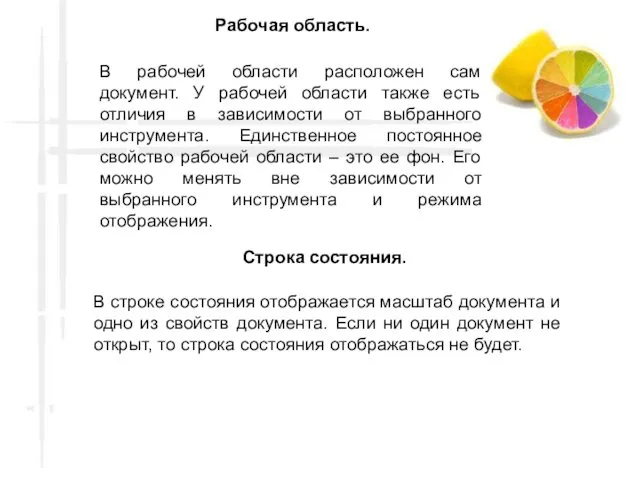 Рабочая область.

В рабочей области расположен сам документ. У рабочей области также есть отличия в зависимости от выбранного инструмента. Единственное постоянное свойство рабочей области – это ее фон. Его можно менять вне зависимости от выбранного инструмента и режима отображения.

Строка состояния.

В строке состояния отображается масштаб документа и одно из свойств документа. Если ни один документ не открыт, то строка состояния отображаться не будет.